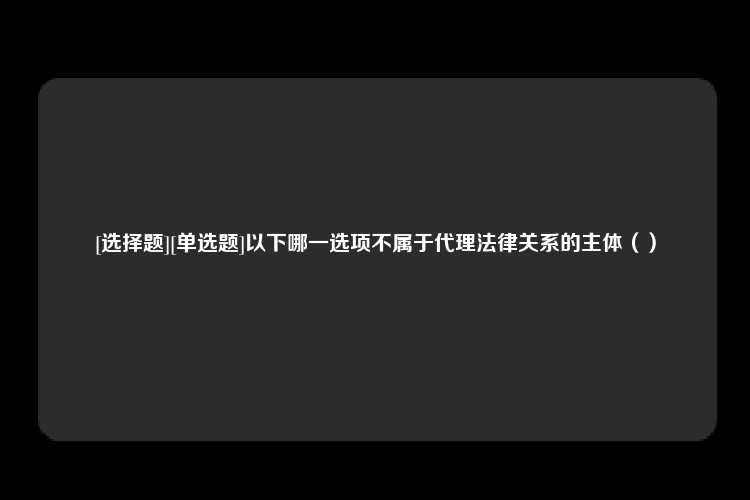 [选择题][单选题]以下哪一选项不属于代理法律关系的主体（ ）